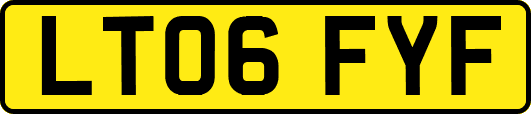 LT06 FYF